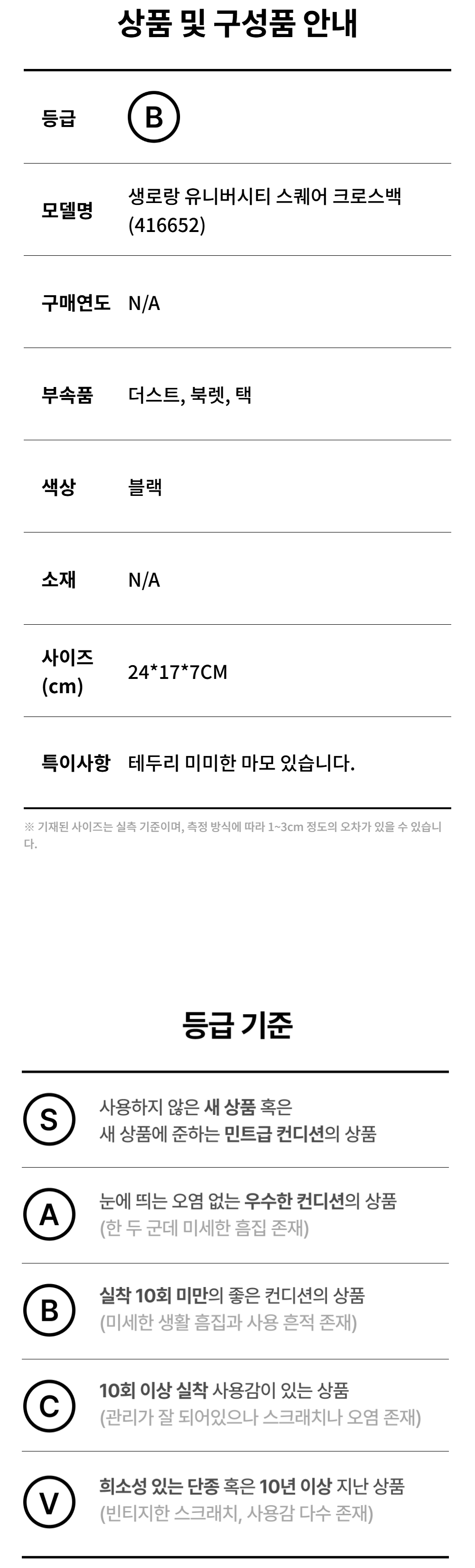 상품 및 구성품 안내

등급
B

모델명
생로랑 유니버시티 스퀘어 크로스백 (416652)

구매연도
N/A

부속품
더스트, 북렛, 택

색상
블랙

소재
N/A

사이즈 (cm)
24*17*7CM

특이사항
테두리 미미한 마모 있습니다.

※ 기재된 사이즈는 실측 기준이며, 측정 방식에 따라 1~3cm 정도의 오차가 있을 수 있습니다.

등급 기준

S
사용하지 않은 새 상품 혹은
새 상품에 준하는 민트급 컨디션의 상품

A
눈에 띄는 오염 없는 우수한 컨디션의 상품
(한 두 군데 미세한 흠집 존재)

B
실착 10회 미만의 좋은 컨디션의 상품
(미세한 생활 흠집과 사용 흔적 존재)

C
10회 이상 실착 사용감이 있는 상품
(관리가 잘 되어있으나 스크래치나 오염 존재)

V
희소성 있는 단종 혹은 10년 이상 지난 상품
(빈티지한 스크래치, 사용감 다수 존재)